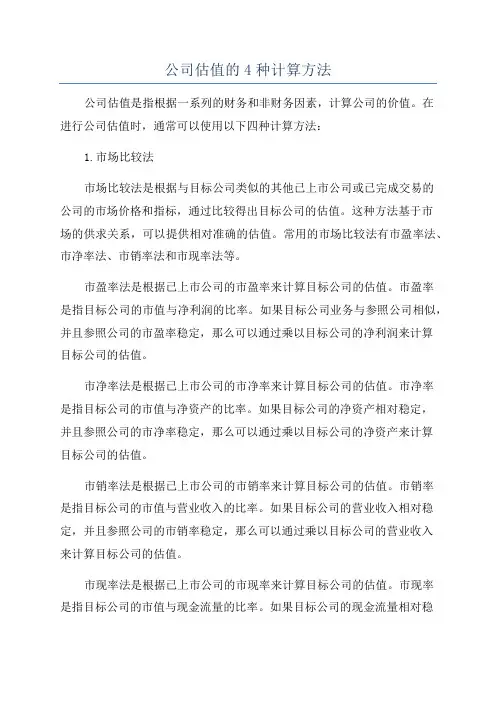 公司估值的 4 种计算方法

公司估值是指根据一系列的财务和非财务因素，计算公司的价值。在进行公司估值时，通常可以使用以下四种计算方法：

1. 市场比较法

市场比较法是根据与目标公司类似的其他已上市公司或已完成交易的公司的市场价格和指标，通过比较得出目标公司的估值。这种方法基于市场的供求关系，可以提供相对准确的估值。常用的市场比较法有市盈率法、市净率法、市销率法和市现率法等。

市盈率法是根据已上市公司的市盈率来计算目标公司的估值。市盈率是指目标公司的市值与净利润的比率。如果目标公司业务与参照公司相似，并且参照公司的市盈率稳定，那么可以通过乘以目标公司的净利润来计算目标公司的估值。

市净率法是根据已上市公司的市净率来计算目标公司的估值。市净率是指目标公司的市值与净资产的比率。如果目标公司的净资产相对稳定，并且参照公司的市净率稳定，那么可以通过乘以目标公司的净资产来计算目标公司的估值。

市销率法是根据已上市公司的市销率来计算目标公司的估值。市销率是指目标公司的市值与营业收入的比率。如果目标公司的营业收入相对稳定，并且参照公司的市销率稳定，那么可以通过乘以目标公司的营业收入来计算目标公司的估值。

市现率法是根据已上市公司的市现率来计算目标公司的估值。市现率是指目标公司的市值与现金流量的比率。如果目标公司的现金流量相对稳